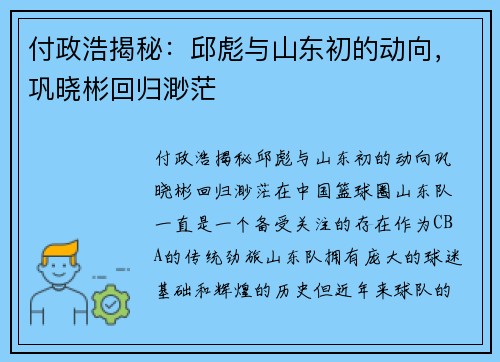 付政浩揭秘：邱彪与山东初的动向，巩晓彬回归渺茫

付政浩揭秘邱彪与山东初的动向巩晓彬回归渺茫在中国篮球圈山东队一直是一个备受关注的存在作为CBA的传统劲旅山东队拥有庞大的球迷基础和辉煌的历史但近年来球队的